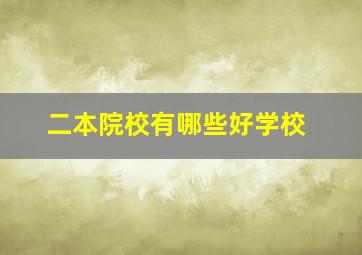 二本院校有哪些好学校